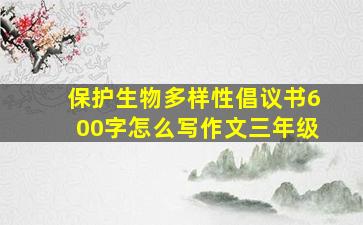 保护生物多样性倡议书600字怎么写作文三年级